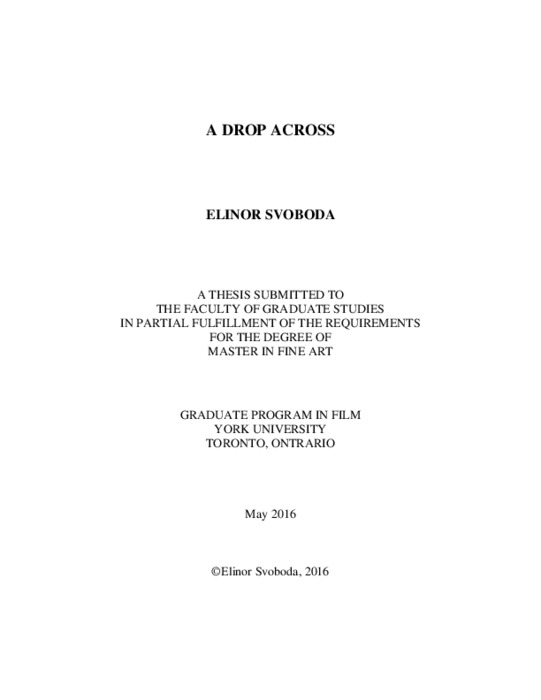 A DROP ACROSS

ELINOR SVOBODA

A THESIS SUBMITTED TO
THE FACULTY OF GRADUATE STUDIES
IN PARTIAL FULFILLMENT OF THE REQUIREMENTS
FOR THE DEGREE OF
MASTER IN FINE ART

GRADUATE PROGRAM IN FILM
YORK UNIVERSITY
TORONTO, ONTRARIO

May 2016

©Elinor Svoboda, 2016